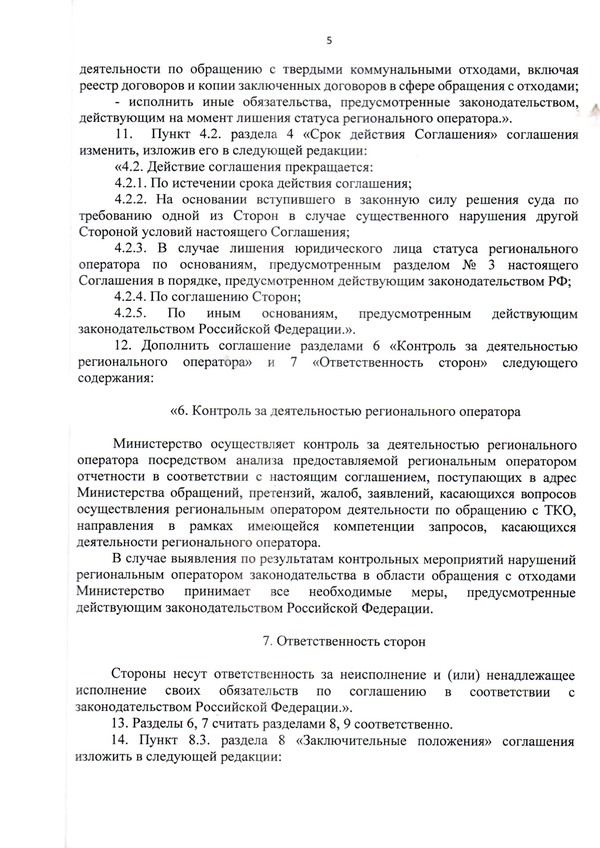 5

деятельности по обращению с твердыми коммунальными отходами, включая реестр договоров и копии заключенных договоров в сфере обращения с отходами;

- исполнить иные обязательства, предусмотренные законодательством, действующим на момент лишения статуса регионального оператора.».

11. Пункт 4.2. раздела 4 «Срок действия Соглашения» соглашения изменить, изложив его в следующей редакции:

«4.2. Действие соглашения прекращается:

4.2.1. По истечении срока действия соглашения;

4.2.2. На основании вступившего в законную силу решения суда по требованию одной из Сторон в случае существенного нарушения другой Стороной условий настоящего Соглашения;

4.2.3. В случае лишения юридического лица статуса регионального оператора по основаниям, предусмотренным разделом № 3 настоящего Соглашения в порядке, предусмотренном действующим законодательством РФ;

4.2.4. По соглашению Сторон;

4.2.5. По иным основаниям, предусмотренным действующим законодательством Российской Федерации.».

12. Дополнить соглашение разделами 6 «Контроль за деятельностью регионального оператора» и 7 «Ответственность сторон» следующего содержания:

«6. Контроль за деятельностью регионального оператора

Министерство осуществляет контроль за деятельностью регионального оператора посредством анализа предоставляемой региональным оператором отчетности в соответствии с настоящим соглашением, поступающих в адрес Министерства обращений, претензий, жалоб, заявлений, касающихся вопросов осуществления региональным оператором деятельности по обращению с ТКО, направления в рамках имеющейся компетенции запросов, касающихся деятельности регионального оператора.

В случае выявления по результатам контрольных мероприятий нарушений региональным оператором законодательства в области обращения с отходами Министерство принимает все необходимые меры, предусмотренные действующим законодательством Российской Федерации.

7. Ответственность сторон

Стороны несут ответственность за неисполнение и (или) ненадлежащее исполнение своих обязательств по соглашению в соответствии с законодательством Российской Федерации.».

13. Разделы 6, 7 считать разделами 8, 9 соответственно.

14. Пункт 8.3. раздела 8 «Заключительные положения» соглашения изложить в следующей редакции: